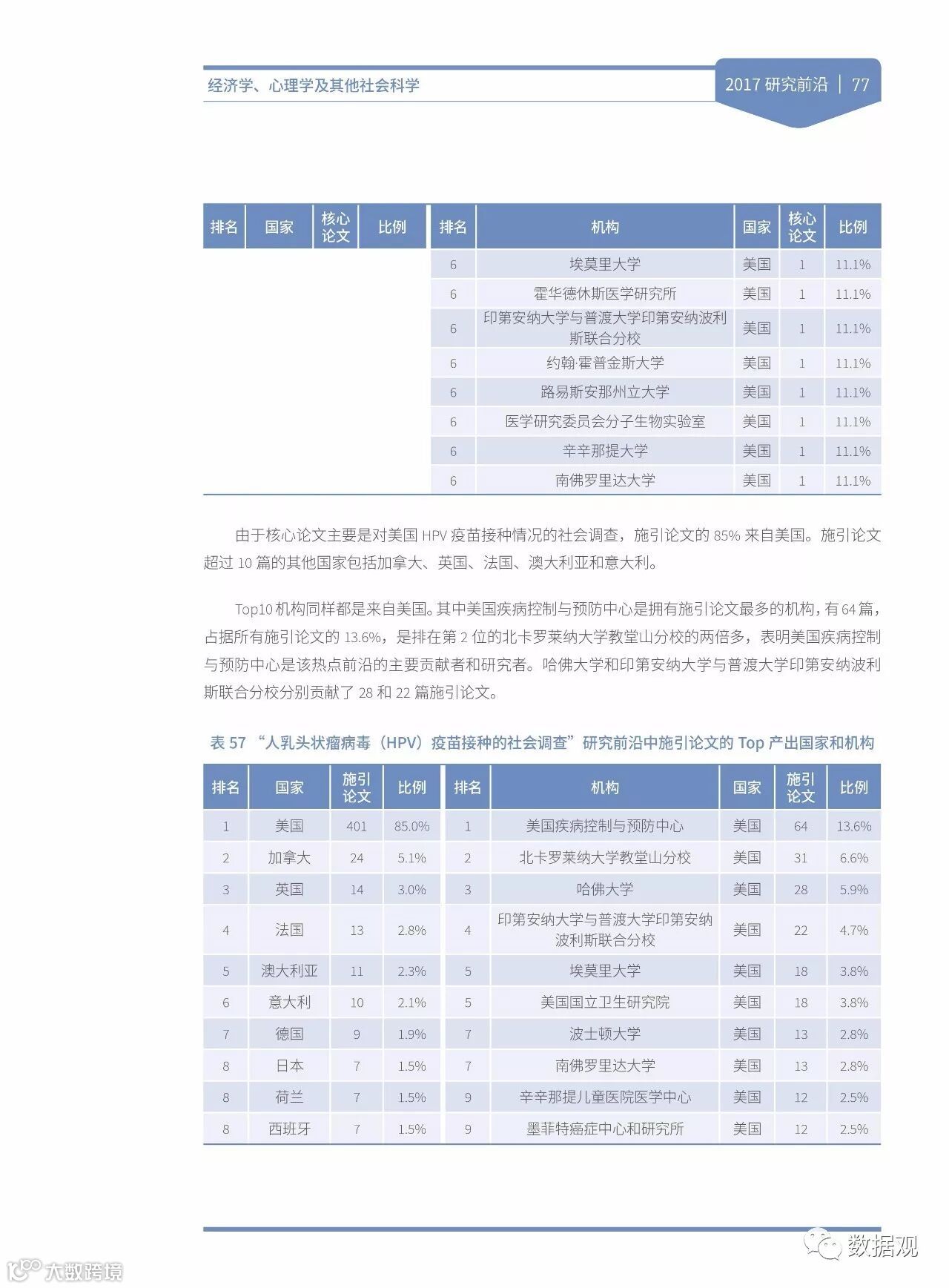 经济学、心理学及其他社会科学

2017 研究前沿 | 77

| 排名 | 国家 | 核心论文 | 比例 | 排名 | 机构 | 国家 | 核心论文 | 比例 |
|---|---|---|---|---|---|---|---|---|
| | | | | 6 | 埃莫里大学 | 美国 | 1 | 11.1% |
| | | | | 6 | 霍华德休斯医学研究所 | 美国 | 1 | 11.1% |
| | | | | 6 | 印第安纳大学与普渡大学印第安纳波利斯联合分校 | 美国 | 1 | 11.1% |
| | | | | 6 | 约翰·霍普金斯大学 | 美国 | 1 | 11.1% |
| | | | | 6 | 路易斯安那州立大学 | 美国 | 1 | 11.1% |
| | | | | 6 | 医学研究委员会分子生物实验室 | 美国 | 1 | 11.1% |
| | | | | 6 | 辛辛那提大学 | 美国 | 1 | 11.1% |
| | | | | 6 | 南佛罗里达大学 | 美国 | 1 | 11.1% |

由于核心论文主要是对美国 HPV 疫苗接种情况的社会调查，施引论文的 85% 来自美国。施引论文超过 10 篇的其他国家包括加拿大、英国、法国、澳大利亚和意大利。

Top10 机构同样都是来自美国。其中美国疾病控制与预防中心是拥有施引论文最多的机构，有 64 篇，占据所有施引论文的 13.6%，是排在第 2 位的北卡罗莱纳大学教堂山分校的两倍多，表明美国疾病控制与预防中心是该热点前沿的主要贡献者和研究者。哈佛大学和印第安纳大学与普渡大学印第安纳波利斯联合分校分别贡献了 28 和 22 篇施引论文。

表 57 “人乳头状瘤病毒（HPV）疫苗接种的社会调查”研究前沿中施引论文的 Top 产出国家和机构

| 排名 | 国家 | 施引论文 | 比例 | 排名 | 机构 | 国家 | 施引论文 | 比例 |
|---|---|---|---|---|---|---|---|---|
| 1 | 美国 | 401 | 85.0% | 1 | 美国疾病控制与预防中心 | 美国 | 64 | 13.6% |
| 2 | 加拿大 | 24 | 5.1% | 2 | 北卡罗莱纳大学教堂山分校 | 美国 | 31 | 6.6% |
| 3 | 英国 | 14 | 3.0% | 3 | 哈佛大学 | 美国 | 28 | 5.9% |
| 4 | 法国 | 13 | 2.8% | 4 | 印第安纳大学与普渡大学印第安纳波利斯联合分校 | 美国 | 22 | 4.7% |
| 5 | 澳大利亚 | 11 | 2.3% | 5 | 埃莫里大学 | 美国 | 18 | 3.8% |
| 6 | 意大利 | 10 | 2.1% | 5 | 美国国立卫生研究院 | 美国 | 18 | 3.8% |
| 7 | 德国 | 9 | 1.9% | 7 | 波士顿大学 | 美国 | 13 | 2.8% |
| 8 | 日本 | 7 | 1.5% | 7 | 南佛罗里达大学 | 美国 | 13 | 2.8% |
| 8 | 荷兰 | 7 | 1.5% | 9 | 辛辛那提儿童医院医学中心 | 美国 | 12 | 2.5% |
| 8 | 西班牙 | 7 | 1.5% | 9 | 墨菲特癌症中心和研究所 | 美国 | 12 | 2.5% |

数据观

大数跨境